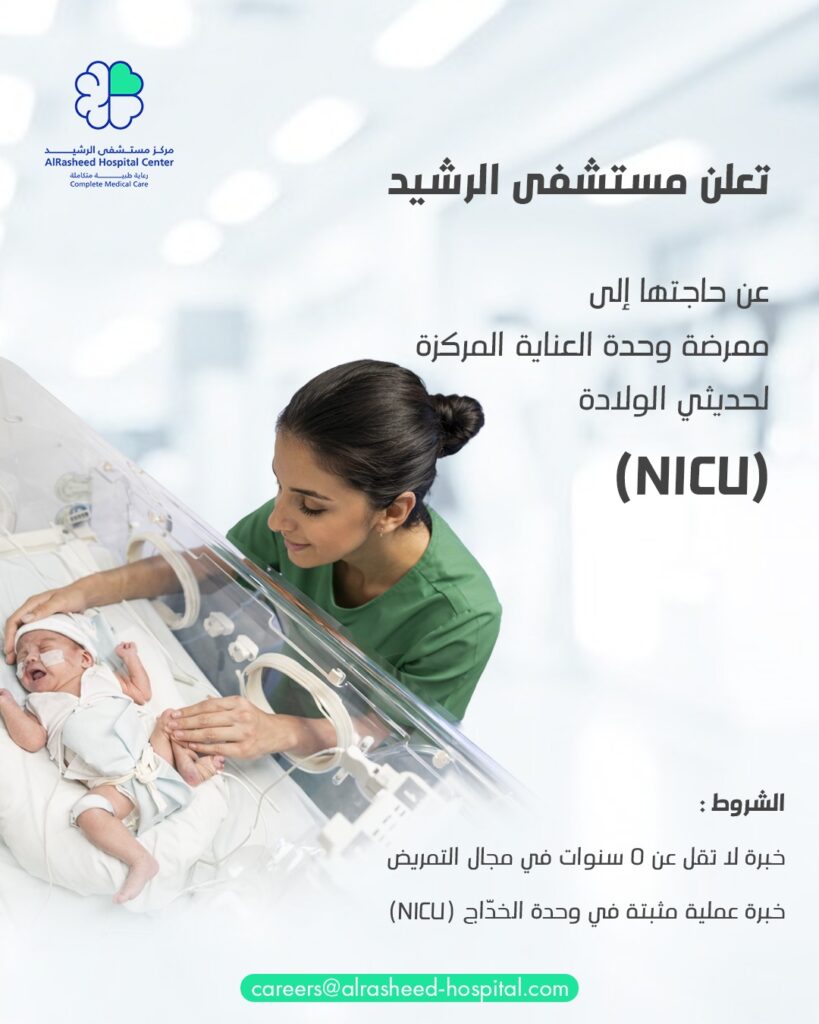 مركز مستشفى الرشيد
AlRasheed Hospital Center
رعاية طبية متكاملة
Complete Medical Care

تعلن مستشفى الرشيد

عن حاجتها إلى
ممرضة وحدة العناية المركزة
لحديثي الولادة

(NICU)

الشروط :

خبرة لا تقل عن 5 سنوات في مجال التمريض

خبرة عملية مثبتة في وحدة الخدّاج (NICU)

careers@alrasheed-hospital.com